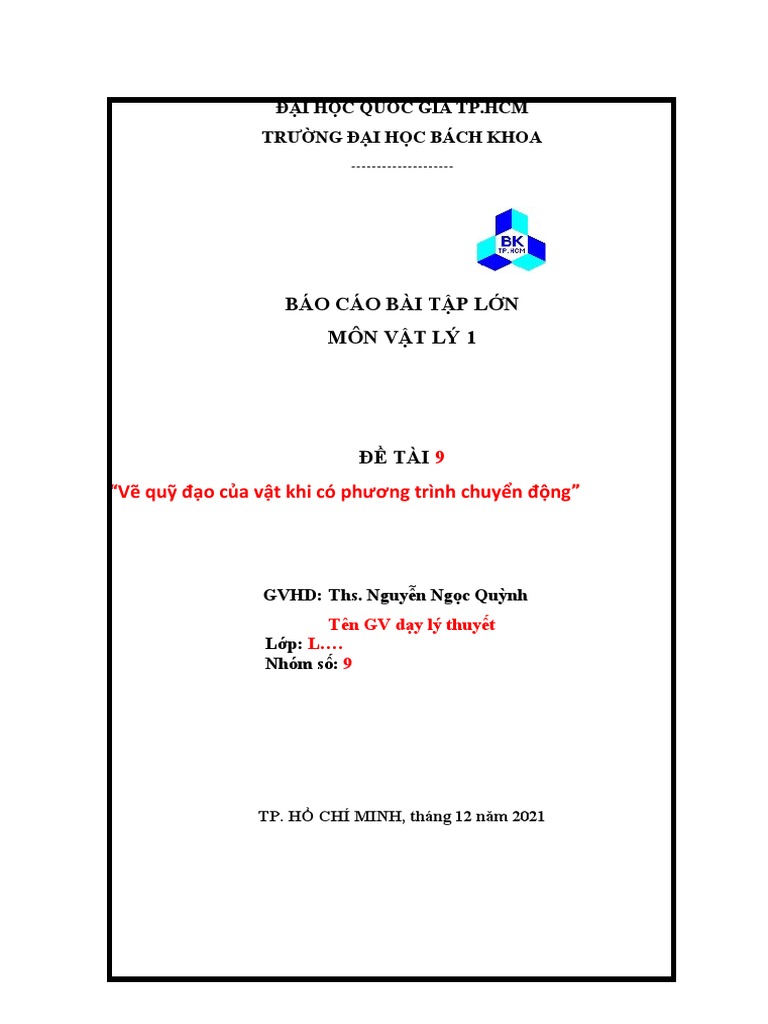 ĐẠI HỌC QUỐC GIA TP.HCM
TRƯỜNG ĐẠI HỌC BÁCH KHOA

--------------------

BK
TP.HCM

BÁO CÁO BÀI TẬP LỚN
MÔN VẬT LÝ 1

ĐỀ TÀI 9
"Vẽ quỹ đạo của vật khi có phương trình chuyển động"

GVHD: Ths. Nguyễn Ngọc Quỳnh
Tên GV dạy lý thuyết
Lớp: L….
Nhóm số: 9

TP. HỒ CHÍ MINH, tháng 12 năm 2021